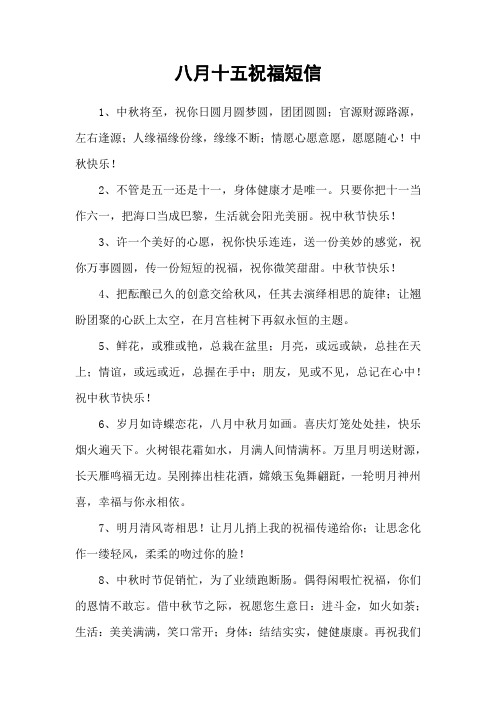 八月十五祝福短信

1、中秋将至，祝你日圆月圆梦圆，团团圆圆；官源财源路源，左右逢源；人缘福缘份缘，缘缘不断；情愿心愿意愿，愿愿随心！中秋快乐！

2、不管是五一还是十一，身体健康才是唯一。只要你把十一当作六一，把海口当成巴黎，生活就会阳光美丽。祝中秋节快乐！

3、许一个美好的心愿，祝你快乐连连，送一份美妙的感觉，祝你万事圆圆，传一份短短的祝福，祝你微笑甜甜。中秋节快乐！

4、把酝酿已久的创意交给秋风，任其去演绎相思的旋律；让翘盼团聚的心跃上太空，在月宫桂树下再叙永恒的主题。

5、鲜花，或雅或艳，总栽在盆里；月亮，或远或缺，总挂在天上；情谊，或远或近，总握在手中；朋友，见或不见，总记在心中！祝中秋节快乐！

6、岁月如诗蝶恋花，八月中秋月如画。喜庆灯笼处处挂，快乐烟火遍天下。火树银花霜如水，月满人间情满杯。万里月明送财源，长天雁鸣福无边。吴刚捧出桂花酒，嫦娥玉兔舞翩跹，一轮明月神州喜，幸福与你永相依。

7、明月清风寄相思！让月儿捎上我的祝福传递给你；让思念化作一缕轻风，柔柔的吻过你的脸！

8、中秋时节促销忙，为了业绩跑断肠。偶得闲暇忙祝福，你们的恩情不敢忘。借中秋节之际，祝愿您生意日：进斗金，如火如荼；生活：美美满满，笑口常开；身体：结结实实，健健康康。再祝我们